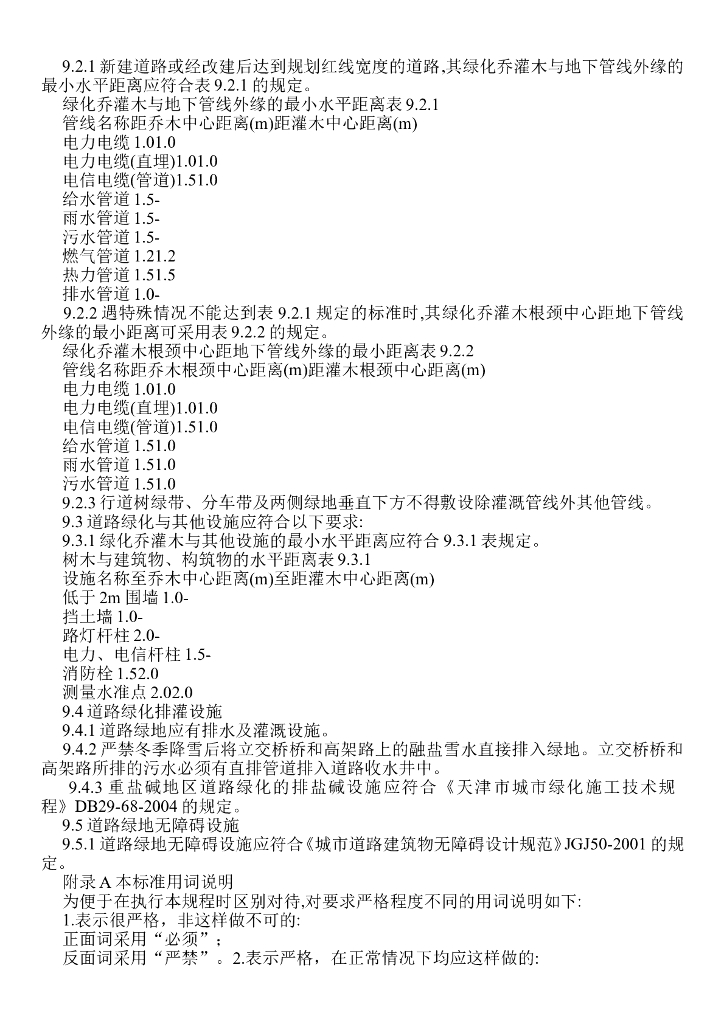 9.2.1 新建道路或经改建后达到规划红线宽度的道路,其绿化乔灌木与地下管线外缘的最小水平距离应符合表 9.2.1 的规定。

绿化乔灌木与地下管线外缘的最小水平距离表 9.2.1

管线名称距乔木中心距离(m)距灌木中心距离(m)

电力电缆 1.01.0

电力电缆(直埋)1.01.0

电信电缆(管道)1.51.0

给水管道 1.5-

雨水管道 1.5-

污水管道 1.5-

燃气管道 1.21.2

热力管道 1.51.5

排水管道 1.0-

9.2.2 遇特殊情况不能达到表 9.2.1 规定的标准时,其绿化乔灌木根颈中心距地下管线外缘的最小距离可采用表 9.2.2 的规定。

绿化乔灌木根颈中心距地下管线外缘的最小距离表 9.2.2

管线名称距乔木根颈中心距离(m)距灌木根颈中心距离(m)

电力电缆 1.01.0

电力电缆(直埋)1.01.0

电信电缆(管道)1.51.0

给水管道 1.51.0

雨水管道 1.51.0

污水管道 1.51.0

9.2.3 行道树绿带、分车带及两侧绿地垂直下方不得敷设除灌溉管线外其他管线。

9.3 道路绿化与其他设施应符合以下要求:

9.3.1 绿化乔灌木与其他设施的最小水平距离应符合 9.3.1 表规定。

树木与建筑物、构筑物的水平距离表 9.3.1

设施名称至乔木中心距离(m)至距灌木中心距离(m)

低于 2m 围墙 1.0-

挡土墙 1.0-

路灯杆柱 2.0-

电力、电信杆柱 1.5-

消防栓 1.52.0

测量水准点 2.02.0

9.4 道路绿化排灌设施

9.4.1 道路绿地应有排水及灌溉设施。

9.4.2 严禁冬季降雪后将立交桥桥和高架路上的融盐雪水直接排入绿地。立交桥桥和高架路所排的污水必须有直排管道排入道路收水井中。

9.4.3 重盐碱地区道路绿化的排盐碱设施应符合《天津市城市绿化施工技术规程》DB29-68-2004 的规定。

9.5 道路绿地无障碍设施

9.5.1 道路绿地无障碍设施应符合《城市道路建筑物无障碍设计规范》JGJ50-2001 的规定。

附录 A 本标准用词说明

为便于在执行本规程时区别对待,对要求严格程度不同的用词说明如下:

1.表示很严格,非这样做不可的:

正面词采用“必须”;

反面词采用“严禁”。2.表示严格,在正常情况下均应这样做的: